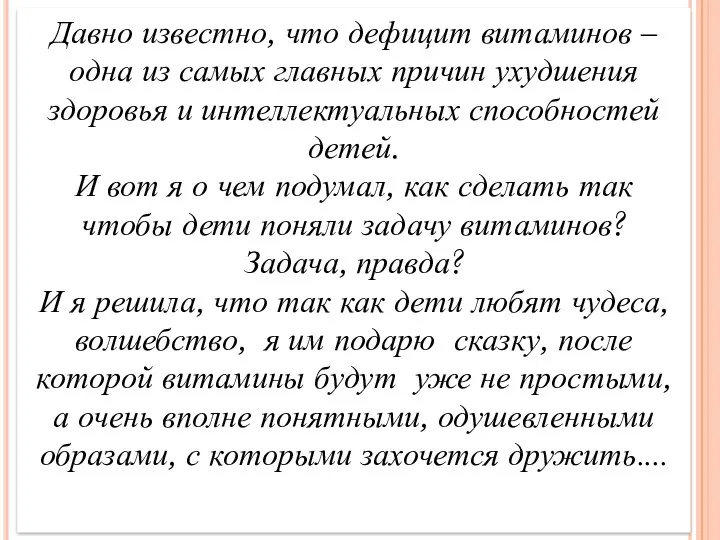 Давно известно, что дефицит витаминов – одна из самых главных причин ухудшения здоровья и интеллектуальных способностей детей.
И вот я о чем подумал, как сделать так чтобы дети поняли задачу витаминов?
Задача, правда?
И я решила, что так как дети любят чудеса, волшебство, я им подарю сказку, после которой витамины будут уже не простыми, а очень вполне понятными, одушевленными образами, с которыми захочется дружить....